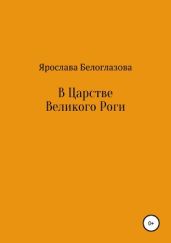 Ярослава Белоглазова

В Царстве Великого Роги

0+